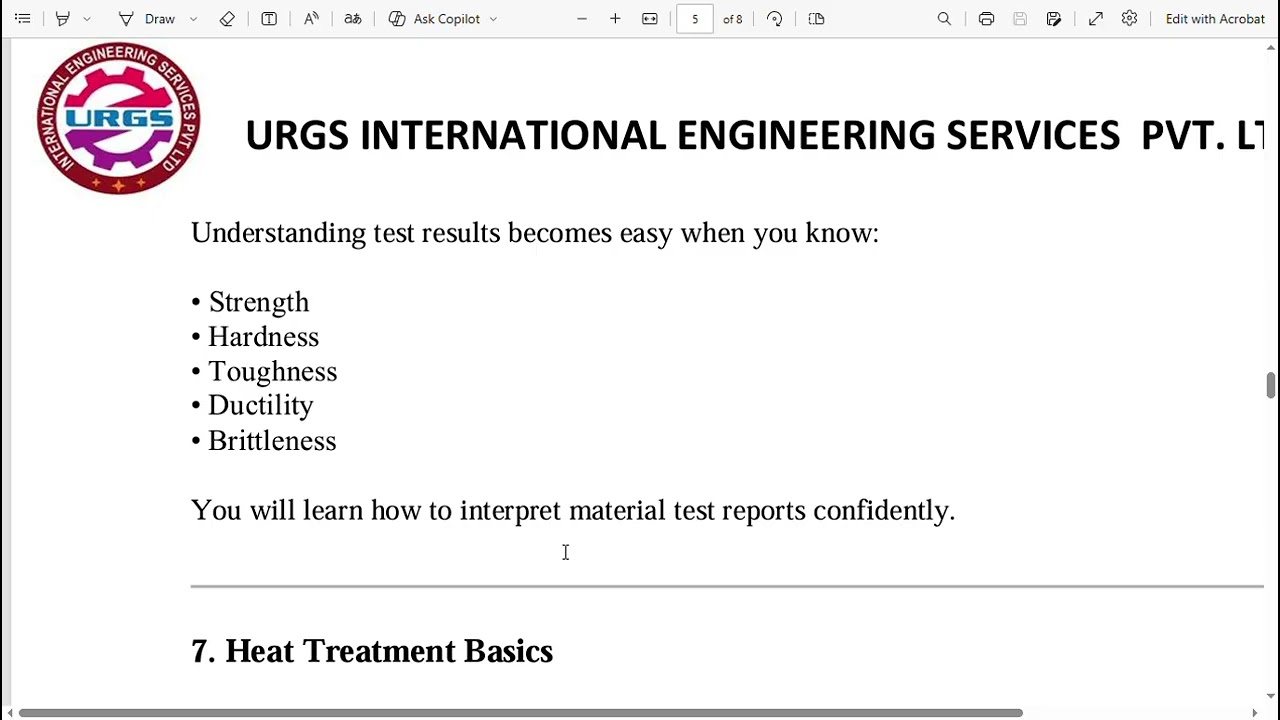 Draw Ask Copilot 5 of 8 Edit with Acrobat

INTERNATIONAL ENGINEERING SERVICES PVT LTD
URGS

URGS INTERNATIONAL ENGINEERING SERVICES PVT. LT

Understanding test results becomes easy when you know:

• Strength
• Hardness
• Toughness
• Ductility
• Brittleness

You will learn how to interpret material test reports confidently.

7. Heat Treatment Basics